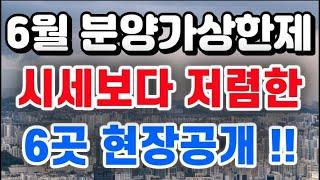 6월 분양가상한제
시세보다 저렴한
6곳 현장공개 !!